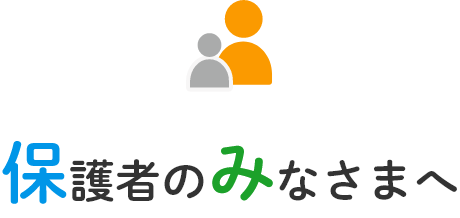 保護者のみなさまへ